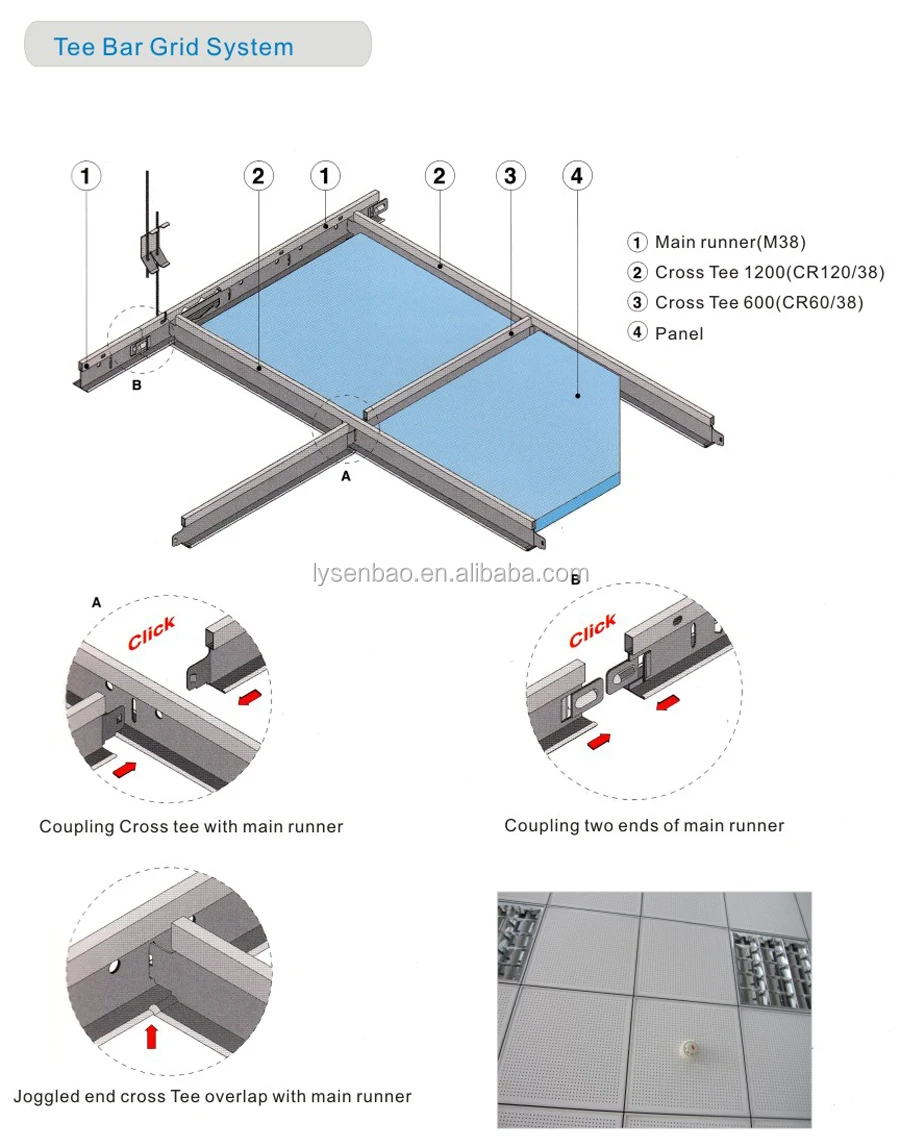 Tee Bar Grid System

1 2 1 2 3 4

B

A

1 Main runner(M38)
2 Cross Tee 1200(CR120/38)
3 Cross Tee 600(CR60/38)
4 Panel

lysenbao.en.alibaba.com

A

Click

Coupling Cross tee with main runner

B

Click

Coupling two ends of main runner

Joggled end cross Tee overlap with main runner